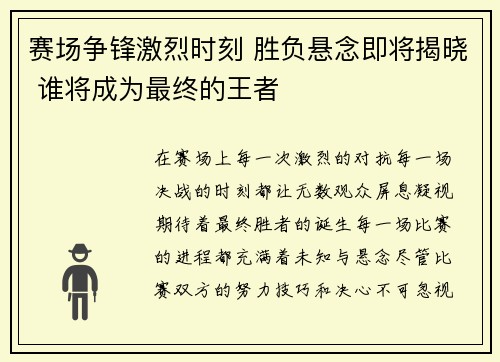 赛场争锋激烈时刻 胜负悬念即将揭晓 谁将成为最终的王者

在赛场上每一次激烈的对抗每一场决战的时刻都让无数观众屏息凝视期待着最终胜者的诞生每一场比赛的进程都充满着未知与悬念尽管比赛双方的努力技巧和决心不可忽视